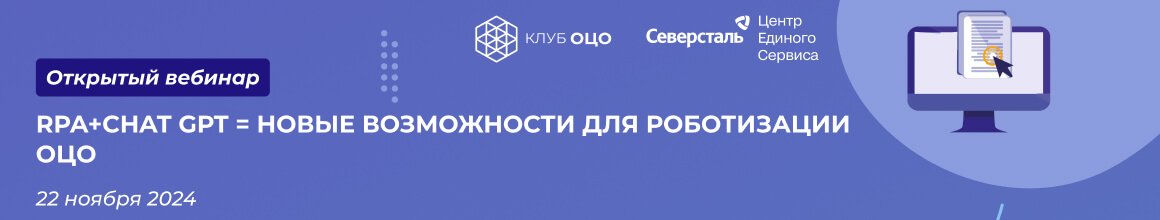 КЛУБ ОЦО

Северсталь Центр Единого Сервиса

Открытый вебинар

RPA+CHAT GPT = НОВЫЕ ВОЗМОЖНОСТИ ДЛЯ РОБОТИЗАЦИИ ОЦО

22 ноября 2024